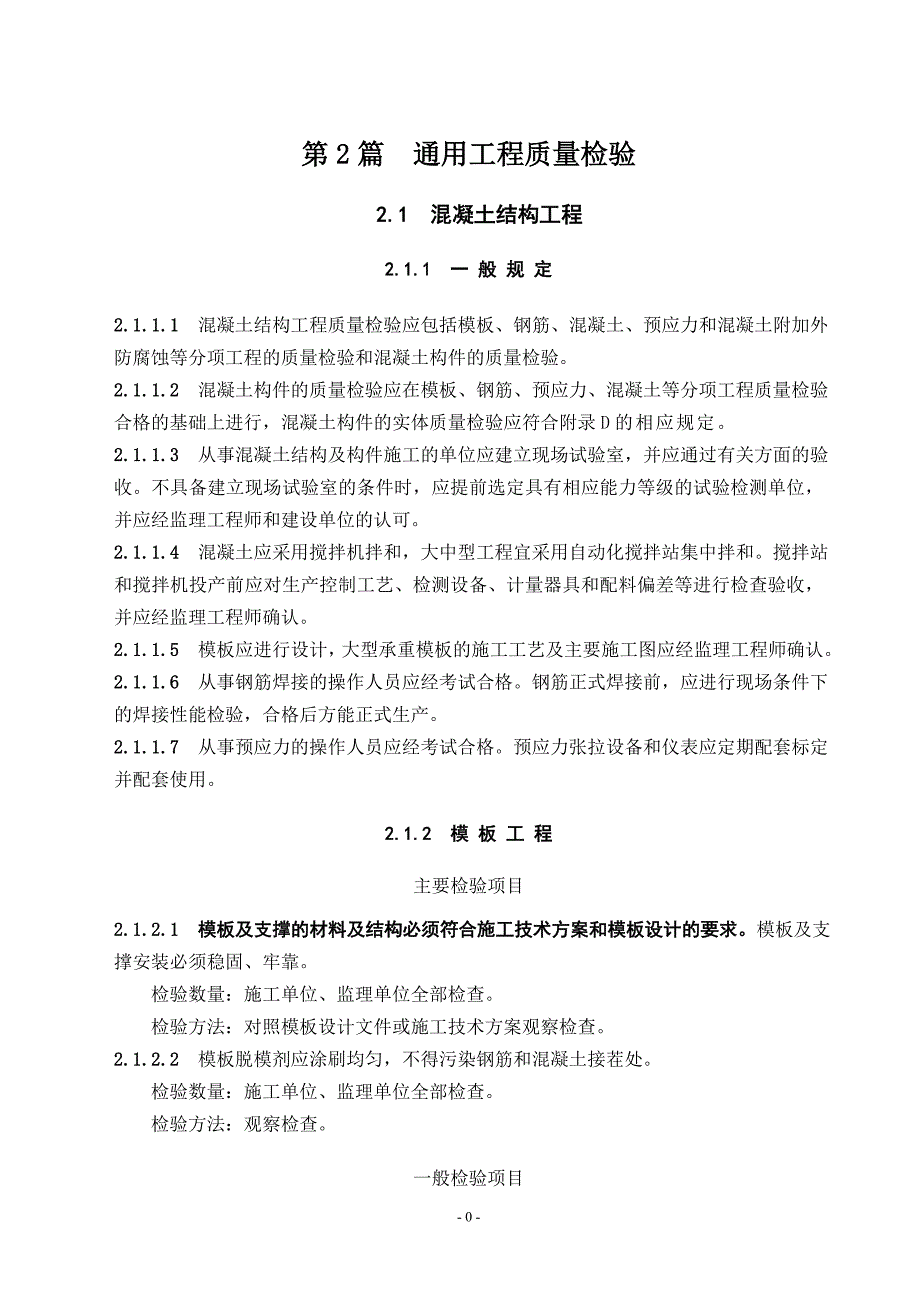 第 2 篇　通用工程质量检验

2.1　混凝土结构工程

2.1.1　一 般 规 定

2.1.1.1　混凝土结构工程质量检验应包括模板、钢筋、混凝土、预应力和混凝土附加外防腐蚀等分项工程的质量检验和混凝土构件的质量检验。

2.1.1.2　混凝土构件的质量检验应在模板、钢筋、预应力、混凝土等分项工程质量检验合格的基础上进行，混凝土构件的实体质量检验应符合附录 D 的相应规定。

2.1.1.3　从事混凝土结构及构件施工的单位应建立现场试验室，并应通过有关方面的验收。不具备建立现场试验室的条件时，应提前选定具有相应能力等级的试验检测单位，并应经监理工程师和建设单位的认可。

2.1.1.4　混凝土应采用搅拌机拌和，大中型工程宜采用自动化搅拌站集中拌和。搅拌站和搅拌机投产前应对生产控制工艺、检测设备、计量器具和配料偏差等进行检查验收，并应经监理工程师确认。

2.1.1.5　模板应进行设计，大型承重模板的施工工艺及主要施工图应经监理工程师确认。

2.1.1.6　从事钢筋焊接的操作人员应经考试合格。钢筋正式焊接前，应进行现场条件下的焊接性能检验，合格后方能正式生产。

2.1.1.7　从事预应力的操作人员应经考试合格。预应力张拉设备和仪表应定期配套标定并配套使用。

2.1.2　模 板 工 程

主要检验项目

2.1.2.1　模板及支撑的材料及结构必须符合施工技术方案和模板设计的要求。模板及支撑安装必须稳固、牢靠。

检验数量：施工单位、监理单位全部检查。

检验方法：对照模板设计文件或施工技术方案观察检查。

2.1.2.2　模板脱模剂应涂刷均匀，不得污染钢筋和混凝土接茬处。

检验数量：施工单位、监理单位全部检查。

检验方法：观察检查。

一般检验项目

- 0 -